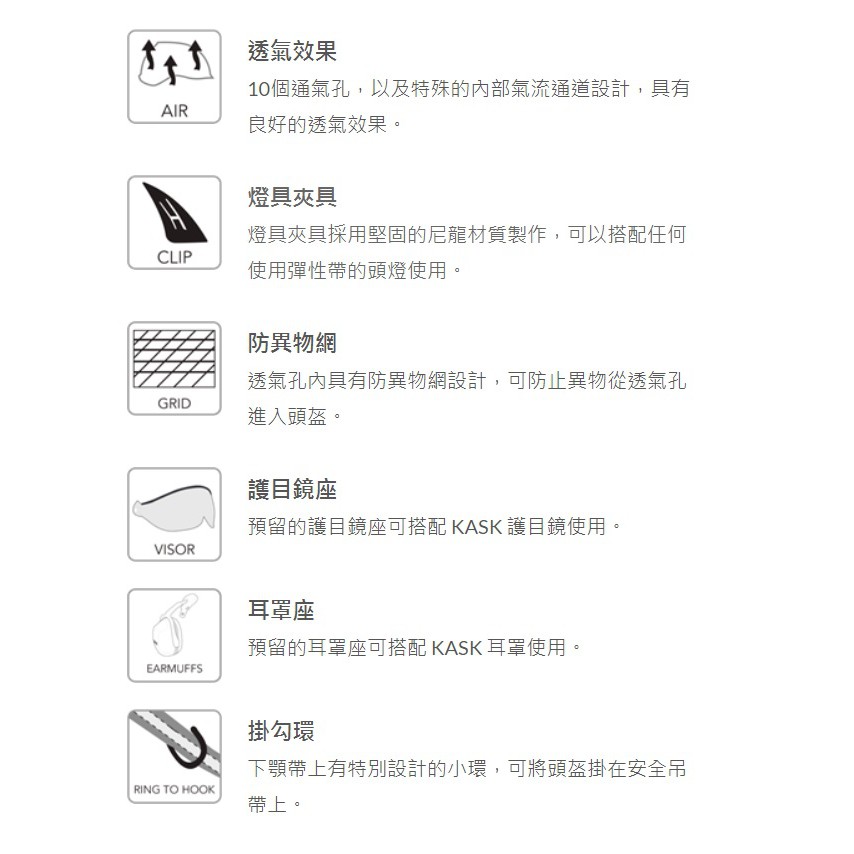 AIR

透氣效果

10個通氣孔，以及特殊的內部氣流通道設計，具有良好的透氣效果。

CLIP

燈具夾具

燈具夾具採用堅固的尼龍材質製作，可以搭配任何使用彈性帶的頭燈使用。

GRID

防異物網

透氣孔內具有防異物網設計，可防止異物從透氣孔進入頭盔。

VISOR

護目鏡座

預留的護目鏡座可搭配KASK護目鏡使用。

EARMUFFS

耳罩座

預留的耳罩座可搭配KASK耳罩使用。

RING TO HOOK

掛勾環

下顎帶上有特別設計的小環，可將頭盔掛在安全吊帶上。